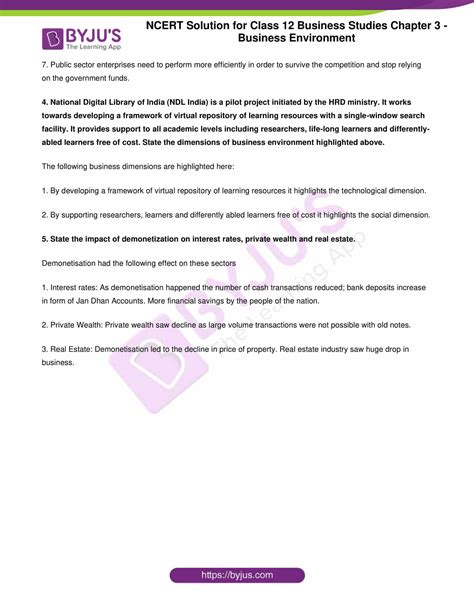 BYJU'S
The Learning App

NCERT Solution for Class 12 Business Studies Chapter 3 - Business Environment

7. Public sector enterprises need to perform more efficiently in order to survive the competition and stop relying on the government funds.

4. National Digital Library of India (NDL India) is a pilot project initiated by the HRD ministry. It works towards developing a framework of virtual repository of learning resources with a single-window search facility. It provides support to all academic levels including researchers, life-long learners and differently-abled learners free of cost. State the dimensions of business environment highlighted above.

The following business dimensions are highlighted here:

1. By developing a framework of virtual repository of learning resources it highlights the technological dimension.

2. By supporting researchers, learners and differently abled learners free of cost it highlights the social dimension.

5. State the impact of demonetization on interest rates, private wealth and real estate.

Demonetisation had the following effect on these sectors

1. Interest rates: As demonetisation happened the number of cash transactions reduced; bank deposits increase in form of Jan Dhan Accounts. More financial savings by the people of the nation.

2. Private Wealth: Private wealth saw decline as large volume transactions were not possible with old notes.

3. Real Estate: Demonetisation led to the decline in price of property. Real estate industry saw huge drop in business.

BYJU'S
The Learning App

https://byjus.com